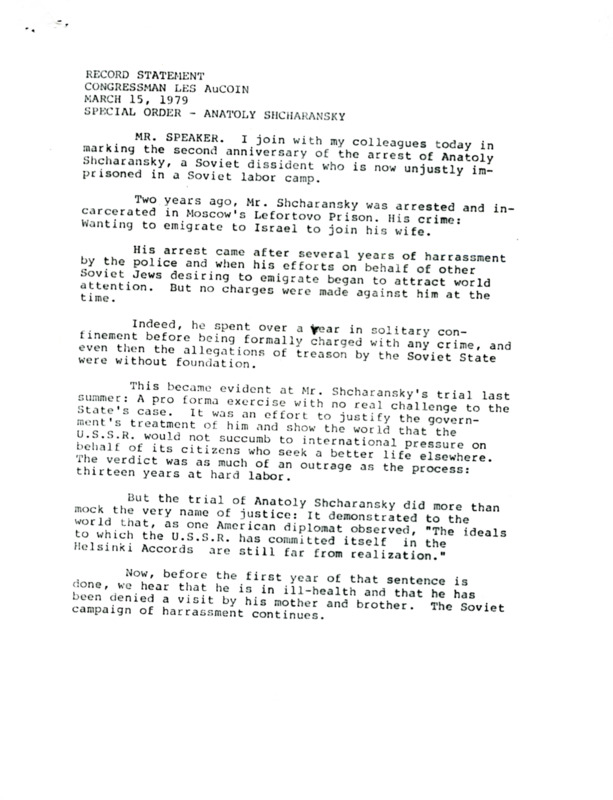 RECORD STATEMENT
CONGRESSMAN LES AuCOIN
MARCH 15, 1979
SPECIAL ORDER - ANATOLY SHCHARANSKY

MR. SPEAKER. I join with my colleagues today in marking the second anniversary of the arrest of Anatoly Shcharansky, a Soviet dissident who is now unjustly imprisoned in a Soviet labor camp.

Two years ago, Mr. Shcharansky was arrested and incarcerated in Moscow's Lefortovo Prison. His crime: Wanting to emigrate to Israel to join his wife.

His arrest came after several years of harrassment by the police and when his efforts on behalf of other Soviet Jews desiring to emigrate began to attract world attention. But no charges were made against him at the time.

Indeed, he spent over a year in solitary confinement before being formally charged with any crime, and even then the allegations of treason by the Soviet State were without foundation.

This became evident at Mr. Shcharansky's trial last summer: A pro forma exercise with no real challenge to the State's case. It was an effort to justify the government's treatment of him and show the world that the U.S.S.R. would not succumb to international pressure on behalf of its citizens who seek a better life elsewhere. The verdict was as much of an outrage as the process: thirteen years at hard labor.

But the trial of Anatoly Shcharansky did more than mock the very name of justice: It demonstrated to the world that, as one American diplomat observed, "The ideals to which the U.S.S.R. has committed itself in the Helsinki Accords are still far from realization."

Now, before the first year of that sentence is done, we hear that he is in ill-health and that he has been denied a visit by his mother and brother. The Soviet campaign of harrassment continues.